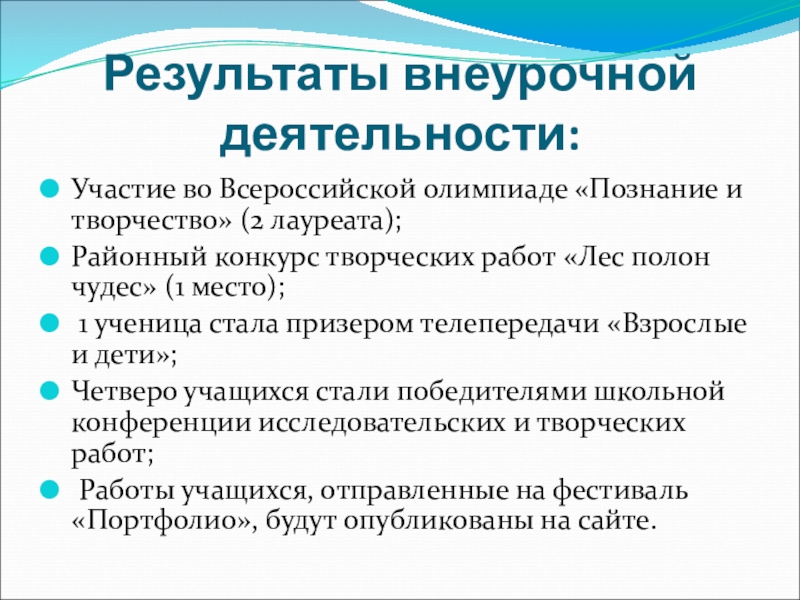 Результаты внеурочной деятельности:

Участие во Всероссийской олимпиаде «Познание и творчество» (2 лауреата);

Районный конкурс творческих работ «Лес полон чудес» (1 место);

1 ученица стала призером телепередачи «Взрослые и дети»;

Четверо учащихся стали победителями школьной конференции исследовательских и творческих работ;

Работы учащихся, отправленные на фестиваль «Портфолио», будут опубликованы на сайте.